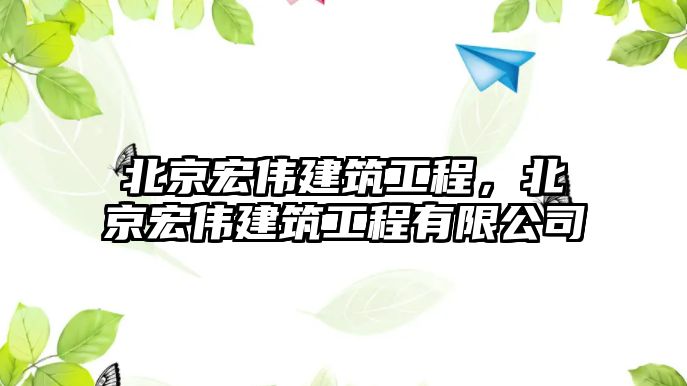 北京宏伟建筑工程，北京宏伟建筑工程有限公司